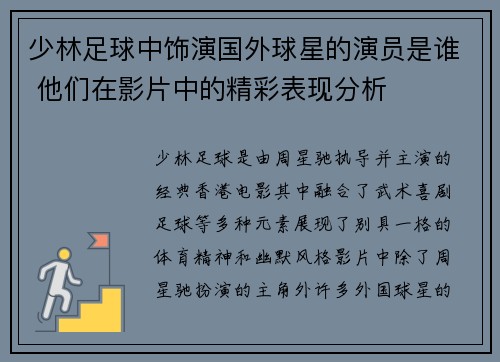 少林足球中饰演国外球星的演员是谁 他们在影片中的精彩表现分析

少林足球是由周星驰执导并主演的经典香港电影其中融合了武术喜剧足球等多种元素展现了别具一格的体育精神和幽默风格影片中除了周星驰扮演的主角外许多外国球星的